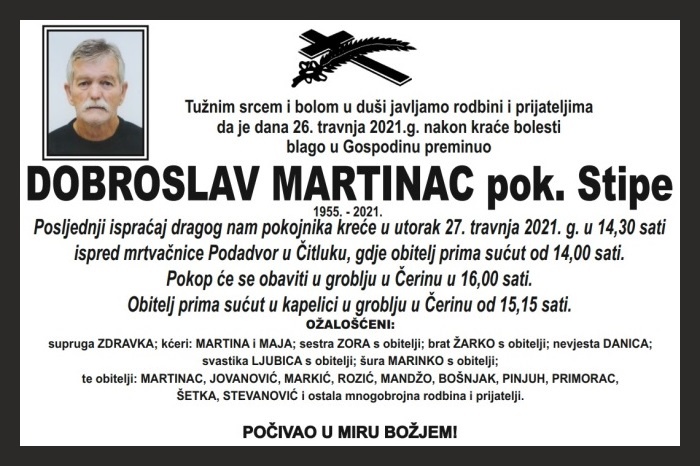 Tužnim srcem i bolom u duši javljamo rodbini i prijateljima da je dana 26. travnja 2021.g. nakon kraće bolesti blago u Gospodinu preminuo

DOBROSLAV MARTINAC pok. Stipe

1955. - 2021.

Posljednji ispraćaj dragog nam pokojnika kreće u utorak 27. travnja 2021. g. u 14,30 sati ispred mrtvačnice Podadvor u Čitluku, gdje obitelj prima sućut od 14,00 sati.

Pokop će se obaviti u groblju u Čerinu u 16,00 sati.

Obitelj prima sućut u kapelici u groblju u Čerinu od 15,15 sati.

OŽALOŠĆENI:

supruga ZDRAVKA; kćeri: MARTINA i MAJA; sestra ZORA s obitelji; brat ŽARKO s obitelji; nevjesta DANICA; svastika LJUBICA s obitelji; šura MARINKO s obitelji;
te obitelji: MARTINAC, JOVANOVIĆ, MARKIĆ, ROZIĆ, MANDŽO, BOŠNJAK, PINJUH, PRIMORAC, ŠETKA, STEVANOVIĆ i ostala mnogobrojna rodbina i prijatelji.

POČIVAO U MIRU BOŽJEM!